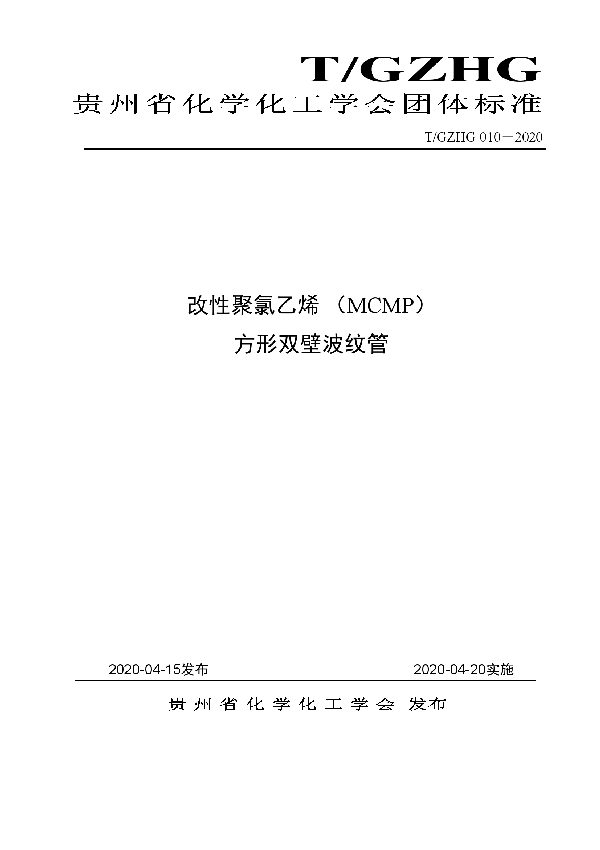 T/GZHG
贵州省化学化工学会团体标准

T/GZHG 010—2020

改性聚氯乙烯（MCMP）
方形双壁波纹管

2020-04-15发布

2020-04-20实施

贵州省化学化工学会 发布